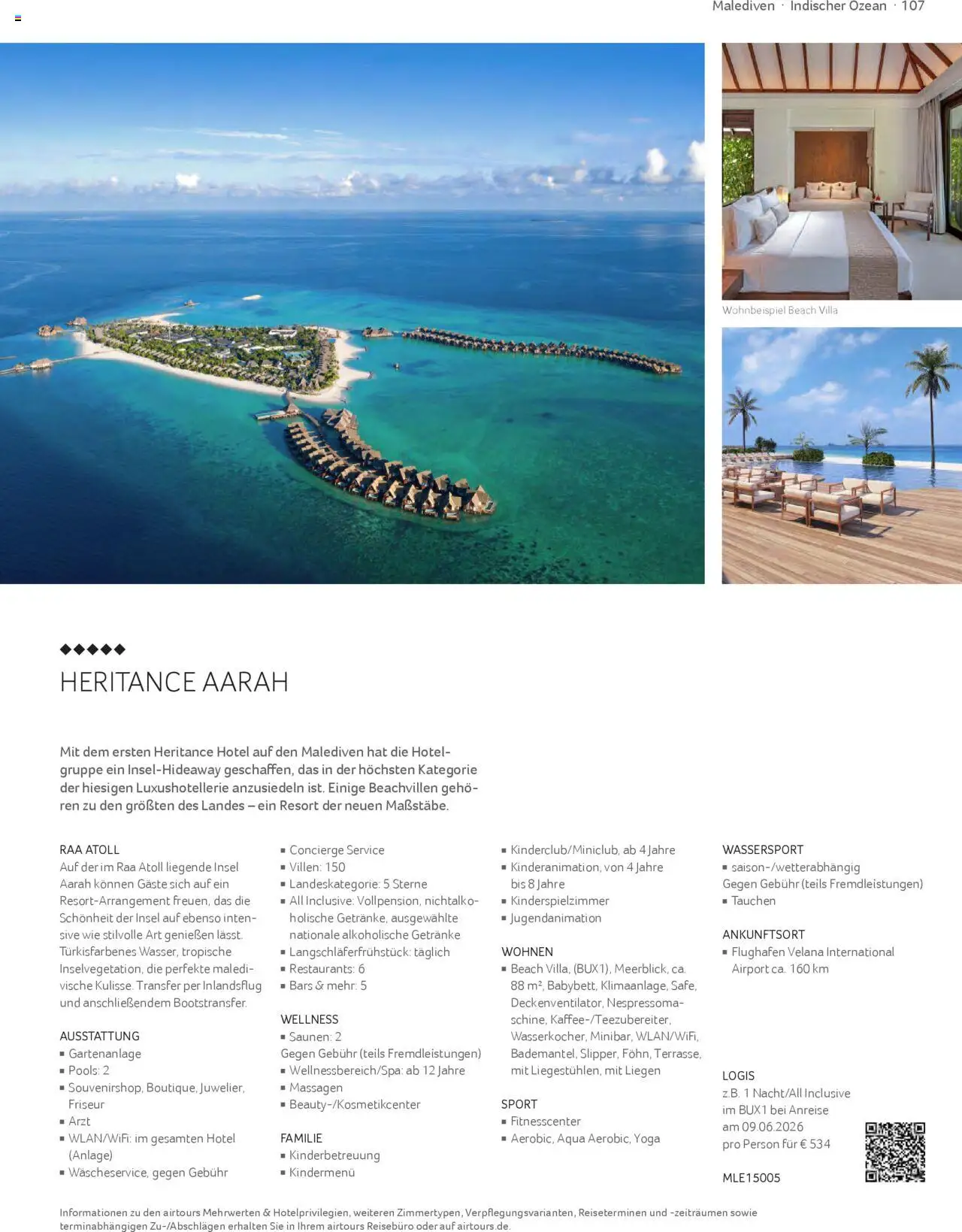 Malediven · Indischer Ozean · 107

Wohnbeispiel Beach Villa

◆◆◆◆◆
HERITANCE AARAH

Mit dem ersten Heritance Hotel auf den Malediven hat die Hotelgruppe ein Insel-Hideaway geschaffen, das in der höchsten Kategorie der hiesigen Luxushotellerie anzusiedeln ist. Einige Beachvillen gehören zu den größten des Landes – ein Resort der neuen Maßstäbe.

RAA ATOLL
Auf der im Raa Atoll liegende Insel Aarah können Gäste sich auf ein Resort-Arrangement freuen, das die Schönheit der Insel auf ebenso intensive wie stilvolle Art genießen lässt. Türkisfarbenes Wasser, tropische Inselvegetation, die perfekte maledivische Kulisse. Transfer per Inlandsflug und anschließendem Bootstransfer.

AUSSTATTUNG
▪ Gartenanlage
▪ Pools: 2
▪ Souvenirshop, Boutique, Juwelier, Friseur
▪ Arzt
▪ WLAN/WiFi: im gesamten Hotel (Anlage)
▪ Wäscheservice, gegen Gebühr

▪ Concierge Service
▪ Villen: 150
▪ Landeskategorie: 5 Sterne
▪ All Inclusive: Vollpension, nichtalkoholische Getränke, ausgewählte nationale alkoholische Getränke
▪ Langschläferfrühstück: täglich
▪ Restaurants: 6
▪ Bars & mehr: 5

WELLNESS
▪ Saunen: 2
Gegen Gebühr (teils Fremdleistungen)
▪ Wellnessbereich/Spa: ab 12 Jahre
▪ Massagen
▪ Beauty-/Kosmetikcenter

FAMILIE
▪ Kinderbetreuung
▪ Kindermenü

▪ Kinderclub/Miniclub, ab 4 Jahre
▪ Kinderanimation, von 4 Jahre bis 8 Jahre
▪ Kinderspielzimmer
▪ Jugendanimation

WOHNEN
▪ Beach Villa, (BUX1), Meerblick, ca. 88 m², Babybett, Klimaanlage, Safe, Deckenventilator, Nespressomaschine, Kaffee-/Teezubereiter, Wasserkocher, Minibar, WLAN/WiFi, Bademantel, Slipper, Föhn, Terrasse, mit Liegestühlen, mit Liegen

SPORT
▪ Fitnesscenter
▪ Aerobic, Aqua Aerobic, Yoga

WASSERSPORT
▪ saison-/wetterabhängig
Gegen Gebühr (teils Fremdleistungen)
▪ Tauchen

ANKUNFTSORT
▪ Flughafen Velana International Airport ca. 160 km

LOGIS
z.B. 1 Nacht/All Inclusive im BUX1 bei Anreise am 09.06.2026 pro Person für € 534

MLE15005

Informationen zu den airtours Mehrwerten & Hotelprivilegien, weiteren Zimmertypen, Verpflegungsvarianten, Reiseterminen und -zeiträumen sowie terminabhängigen Zu-/Abschlägen erhalten Sie in Ihrem airtours Reisebüro oder auf airtours.de.